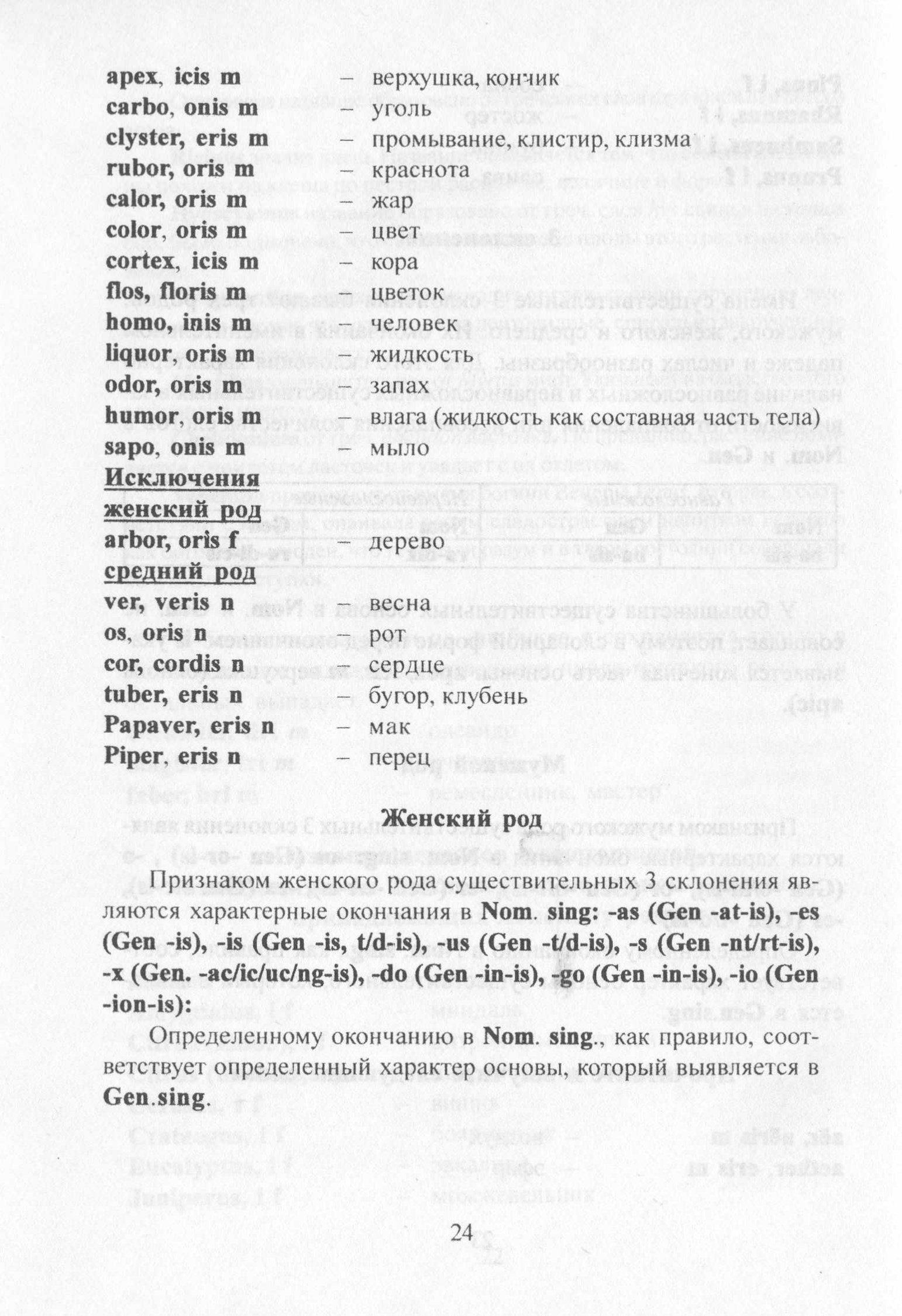 apex, icis m – верхушка, кончик
carbo, onis m – уголь
clyster, eris m – промывание, клистир, клизма
rubor, oris m – краснота
calor, oris m – жар
color, oris m – цвет
cortex, icis m – кора
flos, floris m – цветок
homo, inis m – человек
liquor, oris m – жидкость
odor, oris m – запах
humor, oris m – влага (жидкость как составная часть тела)
sapo, onis m – мыло

Исключения
женский род
arbor, oris f – дерево
средний род
ver, veris n – весна
os, oris n – рот
cor, cordis n – сердце
tuber, eris n – бугор, клубень
Papaver, eris n – мак
Piper, eris n – перец

Женский род

Признаком женского рода существительных 3 склонения являются характерные окончания в Nom. sing: -as (Gen -at-is), -es (Gen -is), -is (Gen -is, t/d-is), -us (Gen -t/d-is), -s (Gen -nt/rt-is), -x (Gen. -ac/ic/uc/ng-is), -do (Gen -in-is), -go (Gen -in-is), -io (Gen -ion-is):

Определенному окончанию в Nom. sing., как правило, соответствует определенный характер основы, который выявляется в Gen.sing.

24